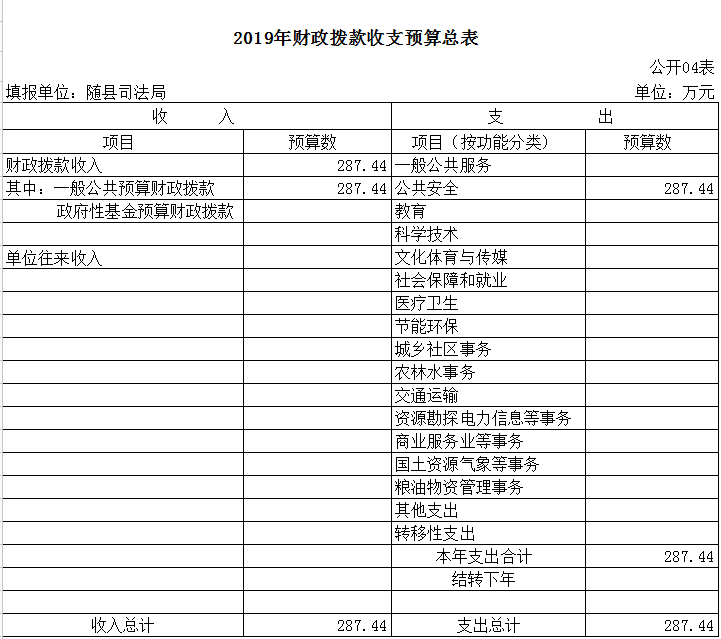 2019年财政拨款收支预算总表

公开04表

填报单位：随县司法局

单位：万元

| 收 入 | | 支 出 | |
|---|---|---|---|
| 项目 | 预算数 | 项目（按功能分类） | 预算数 |
| 财政拨款收入 | 287.44 | 一般公共服务 | |
| 其中：一般公共预算财政拨款 | 287.44 | 公共安全 | 287.44 |
| 政府性基金预算财政拨款 | | 教育 | |
| | | 科学技术 | |
| 单位往来收入 | | 文化体育与传媒 | |
| | | 社会保障和就业 | |
| | | 医疗卫生 | |
| | | 节能环保 | |
| | | 城乡社区事务 | |
| | | 农林水事务 | |
| | | 交通运输 | |
| | | 资源勘探电力信息等事务 | |
| | | 商业服务业等事务 | |
| | | 国土资源气象等事务 | |
| | | 粮油物资管理事务 | |
| | | 其他支出 | |
| | | 转移性支出 | |
| | | 本年支出合计 | 287.44 |
| | | 结转下年 | |
| | | | |
| 收入总计 | 287.44 | 支出总计 | 287.44 |